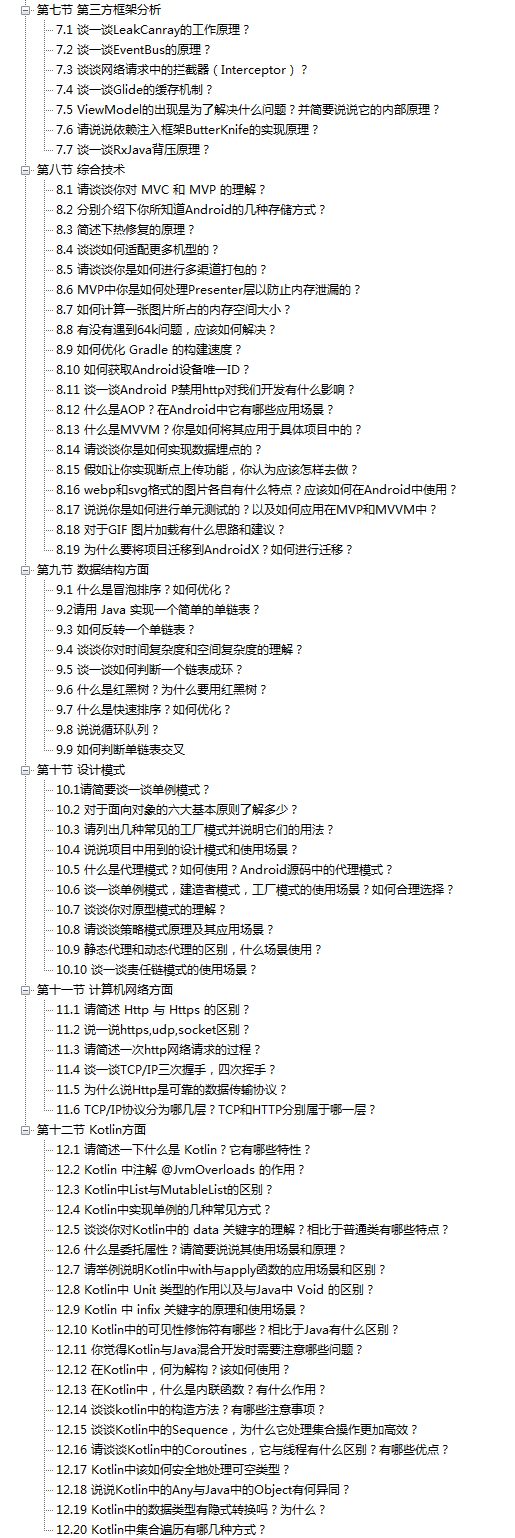 第七节 第三方框架分析
7.1 谈一谈LeakCanray的工作原理？
7.2 谈一谈EventBus的原理？
7.3 谈谈网络请求中的拦截器（Interceptor）？
7.4 谈一谈Glide的缓存机制？
7.5 ViewModel的出现是为了解决什么问题？并简要说说它的内部原理？
7.6 请说说依赖注入框架ButterKnife的实现原理？
7.7 谈一谈RxJava背压原理？
第八节 综合技术
8.1 请谈谈你对 MVC 和 MVP 的理解？
8.2 分别介绍下你所知道Android的几种存储方式？
8.3 简述下热修复的原理？
8.4 谈谈如何适配更多机型的？
8.5 请谈谈你是如何进行多渠道打包的？
8.6 MVP中你是如何处理Presenter层以防止内存泄漏的？
8.7 如何计算一张图片所占的内存空间大小？
8.8 有没有遇到64k问题，应该如何解决？
8.9 如何优化 Gradle 的构建速度？
8.10 如何获取Android设备唯一ID？
8.11 谈一谈Android P禁用http对我们开发有什么影响？
8.12 什么是AOP？在Android中它有哪些应用场景？
8.13 什么是MVVM？你是如何将其应用于具体项目中的？
8.14 请谈谈你是如何实现数据埋点的？
8.15 假如让你实现断点上传功能，你认为应该怎样去做？
8.16 webp和svg格式的图片各自有什么特点？应该如何在Android中使用？
8.17 说说你是如何进行单元测试的？以及如何应用在MVP和MVVM中？
8.18 对于GIF 图片加载有什么思路和建议？
8.19 为什么要将项目迁移到AndroidX？如何进行迁移？
第九节 数据结构方面
9.1 什么是冒泡排序？如何优化？
9.2请用 Java 实现一个简单的单链表？
9.3 如何反转一个单链表？
9.4 谈谈你对时间复杂度和空间复杂度的理解？
9.5 谈一谈如何判断一个链表成环？
9.6 什么是红黑树？为什么要用红黑树？
9.7 什么是快速排序？如何优化？
9.8 说说循环队列？
9.9 如何判断单链表交叉
第十节 设计模式
10.1请简要谈一谈单例模式？
10.2 对于面向对象的六大基本原则了解多少？
10.3 请列出几种常见的工厂模式并说明它们的用法？
10.4 说说项目中用到的设计模式和使用场景？
10.5 什么是代理模式？如何使用？Android源码中的代理模式？
10.6 谈一谈单例模式，建造者模式，工厂模式的使用场景？如何合理选择？
10.7 谈谈你对原型模式的理解？
10.8 请谈谈策略模式原理及其应用场景？
10.9 静态代理和动态代理的区别，什么场景使用？
10.10 谈一谈责任链模式的使用场景？
第十一节 计算机网络方面
11.1 请简述 Http 与 Https 的区别？
11.2 说一说https,udp,socket区别？
11.3 请简述一次http网络请求的过程？
11.4 谈一谈TCP/IP三次握手，四次挥手？
11.5 为什么说Http是可靠的数据传输协议？
11.6 TCP/IP协议分为哪几层？TCP和HTTP分别属于哪一层？
第十二节 Kotlin方面
12.1 请简述一下什么是 Kotlin？它有哪些特性？
12.2 Kotlin 中注解 @JvmOverloads 的作用？
12.3 Kotlin中List与MutableList的区别？
12.4 Kotlin中实现单例的几种常见方式？
12.5 谈谈你对Kotlin中的 data 关键字的理解？相比于普通类有哪些特点？
12.6 什么是委托属性？请简要说说其使用场景和原理？
12.7 请举例说明Kotlin中with与apply函数的应用场景和区别？
12.8 Kotlin中 Unit 类型的作用以及与Java中 Void 的区别？
12.9 Kotlin 中 infix 关键字的原理和使用场景？
12.10 Kotlin中的可见性修饰符有哪些？相比于Java有什么区别？
12.11 你觉得Kotlin与Java混合开发时需要注意哪些问题？
12.12 在Kotlin中，何为解构？该如何使用？
12.13 在Kotlin中，什么是内联函数？有什么作用？
12.14 谈谈kotlin中的构造方法？有哪些注意事项？
12.15 谈谈Kotlin中的Sequence，为什么它处理集合操作更加高效？
12.16 请谈谈Kotlin中的Coroutines，它与线程有什么区别？有哪些优点？
12.17 Kotlin中该如何安全地处理可空类型？
12.18 说说Kotlin中的Any与Java中的Object有何异同？
12.19 Kotlin中的数据类型有隐式转换吗？为什么？
12.20 Kotlin中集合遍历有哪几种方式？